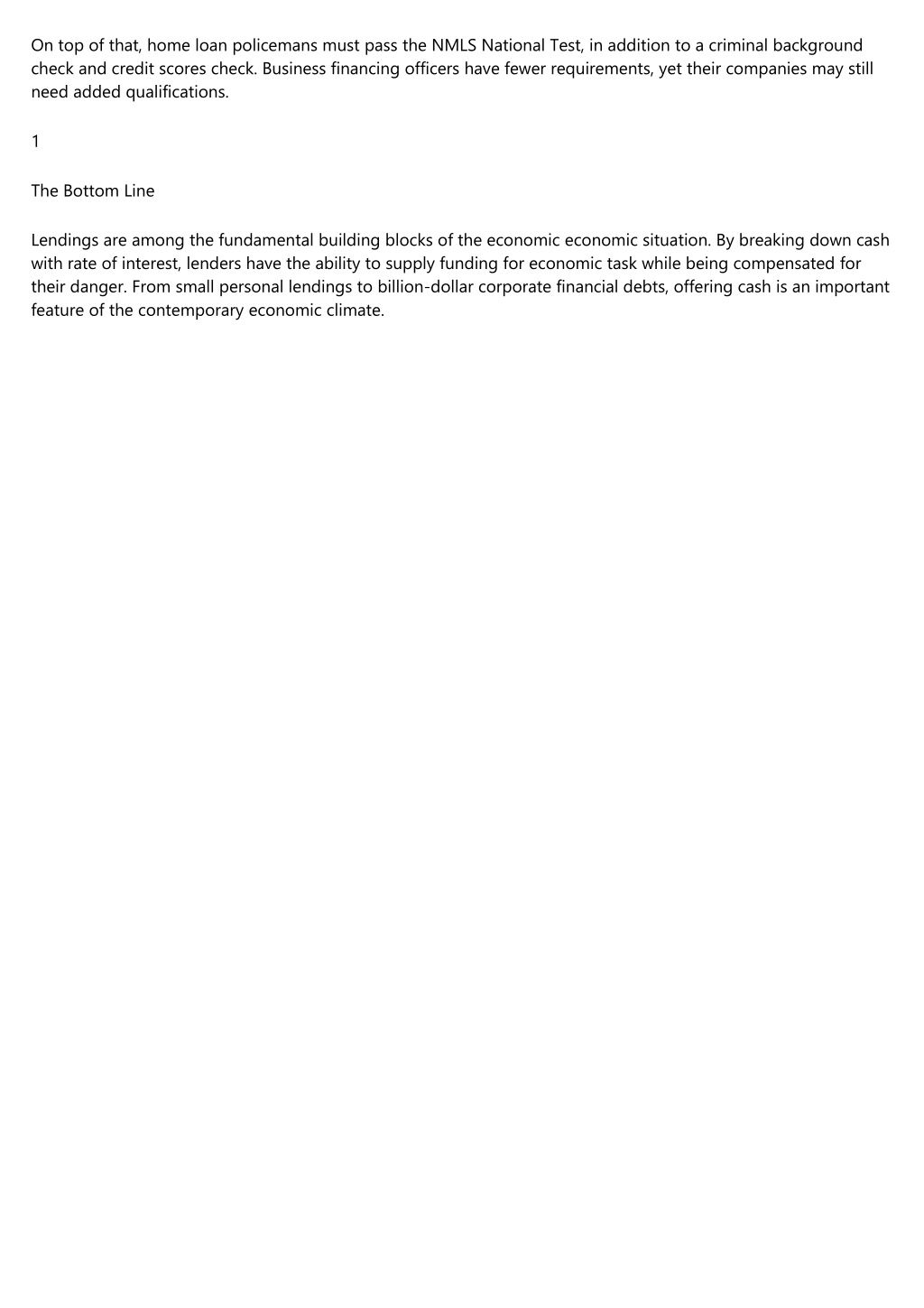 On top of that, home loan policemans must pass the NMLS National Test, in addition to a criminal background check and credit scores check. Business financing officers have fewer requirements, yet their companies may still need added qualifications.

1

The Bottom Line

Lendings are among the fundamental building blocks of the economic economic situation. By breaking down cash with rate of interest, lenders have the ability to supply funding for economic task while being compensated for their danger. From small personal lendings to billion-dollar corporate financial debts, offering cash is an important feature of the contemporary economic climate.